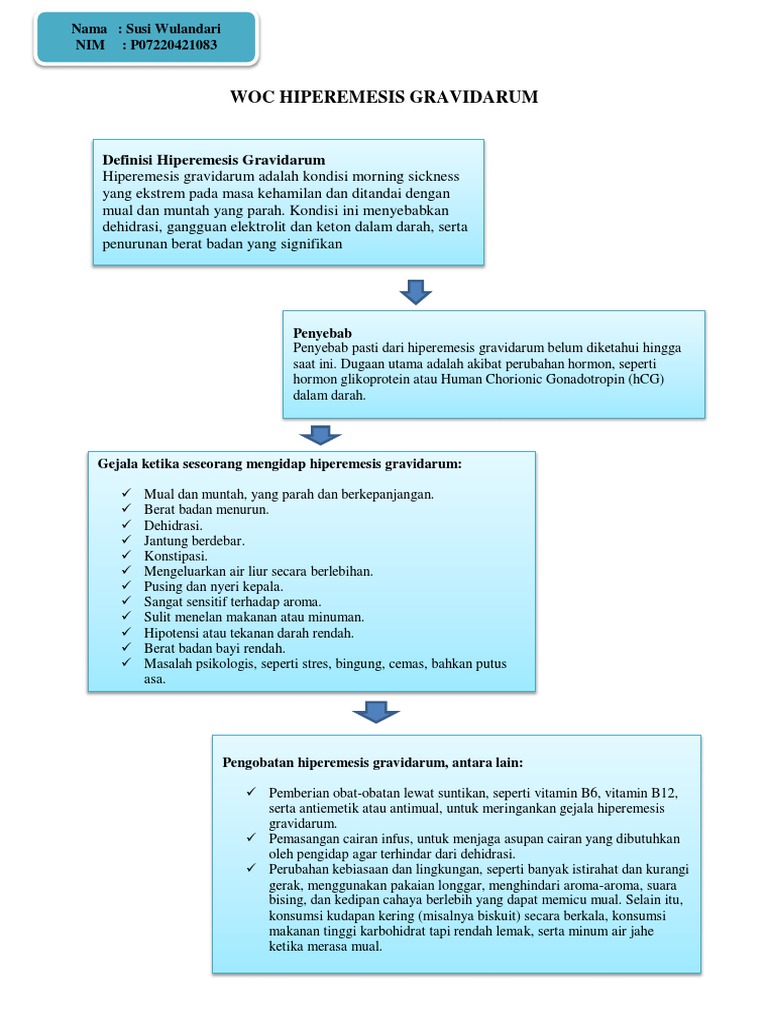 Nama : Susi Wulandari
NIM : P07220421083

WOC HIPEREMESIS GRAVIDARUM

Definisi Hiperemesis Gravidarum
Hiperemesis gravidarum adalah kondisi morning sickness yang ekstrem pada masa kehamilan dan ditandai dengan mual dan muntah yang parah. Kondisi ini menyebabkan dehidrasi, gangguan elektrolit dan keton dalam darah, serta penurunan berat badan yang signifikan

Penyebab
Penyebab pasti dari hiperemesis gravidarum belum diketahui hingga saat ini. Dugaan utama adalah akibat perubahan hormon, seperti hormon glikoprotein atau Human Chorionic Gonadotropin (hCG) dalam darah.

Gejala ketika seseorang mengidap hiperemesis gravidarum:

✓ Mual dan muntah, yang parah dan berkepanjangan.
✓ Berat badan menurun.
✓ Dehidrasi.
✓ Jantung berdebar.
✓ Konstipasi.
✓ Mengeluarkan air liur secara berlebihan.
✓ Pusing dan nyeri kepala.
✓ Sangat sensitif terhadap aroma.
✓ Sulit menelan makanan atau minuman.
✓ Hipotensi atau tekanan darah rendah.
✓ Berat badan bayi rendah.
✓ Masalah psikologis, seperti stres, bingung, cemas, bahkan putus asa.

Pengobatan hiperemesis gravidarum, antara lain:

✓ Pemberian obat-obatan lewat suntikan, seperti vitamin B6, vitamin B12, serta antiemetik atau antimual, untuk meringankan gejala hiperemesis gravidarum.
✓ Pemasangan cairan infus, untuk menjaga asupan cairan yang dibutuhkan oleh pengidap agar terhindar dari dehidrasi.
✓ Perubahan kebiasaan dan lingkungan, seperti banyak istirahat dan kurangi gerak, menggunakan pakaian longgar, menghindari aroma-aroma, suara bising, dan kedipan cahaya berlebih yang dapat memicu mual. Selain itu, konsumsi kudapan kering (misalnya biskuit) secara berkala, konsumsi makanan tinggi karbohidrat tapi rendah lemak, serta minum air jahe ketika merasa mual.